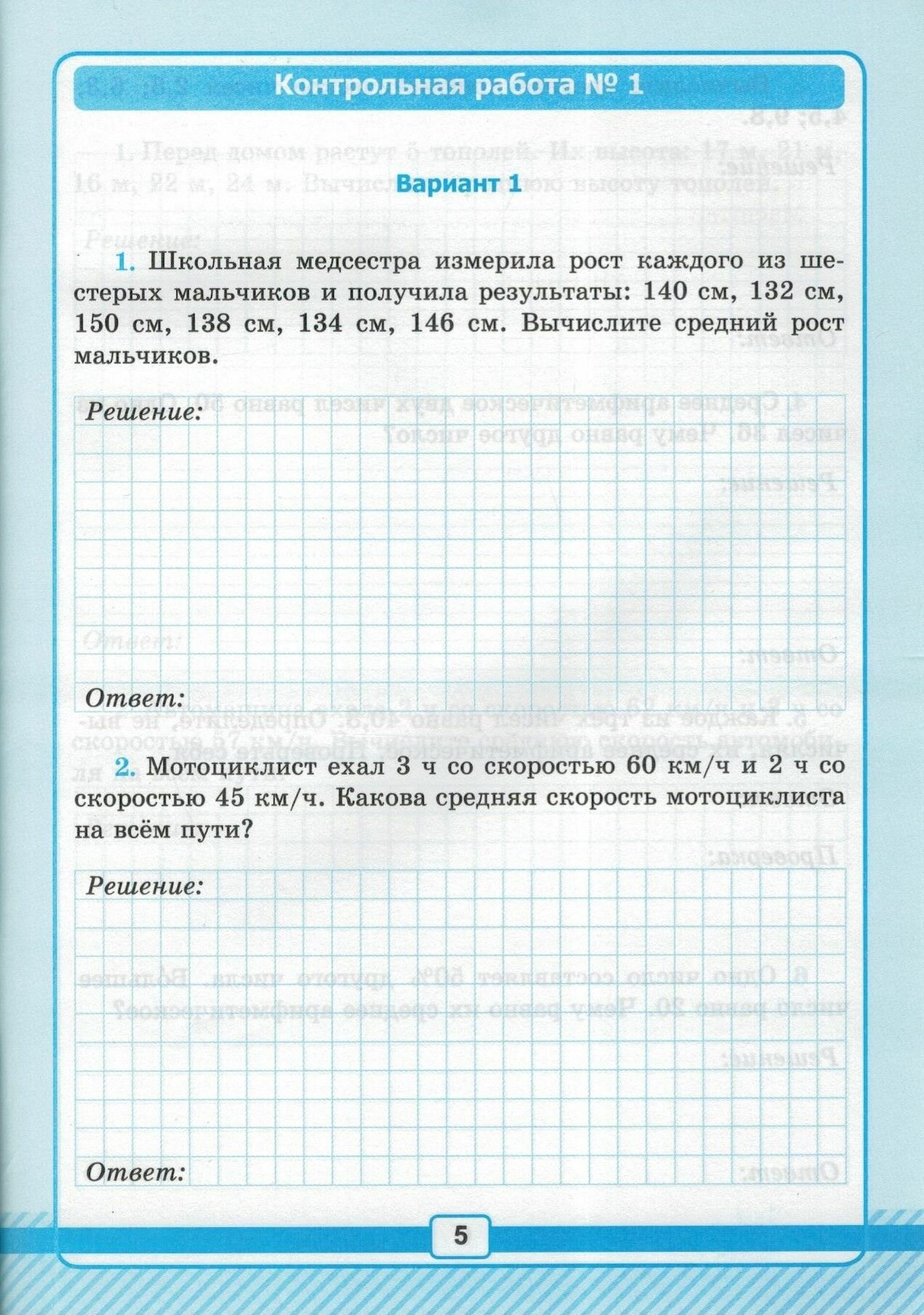 Контрольная работа № 1

Вариант 1

1. Школьная медсестра измерила рост каждого из шестерых мальчиков и получила результаты: 140 см, 132 см, 150 см, 138 см, 134 см, 146 см. Вычислите средний рост мальчиков.

Решение:

Ответ:

2. Мотоциклист ехал 3 ч со скоростью 60 км/ч и 2 ч со скоростью 45 км/ч. Какова средняя скорость мотоциклиста на всём пути?

Решение:

Ответ:

5